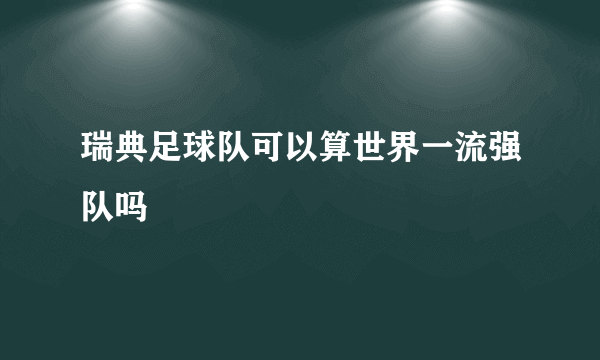 瑞典足球队可以算世界一流强队吗